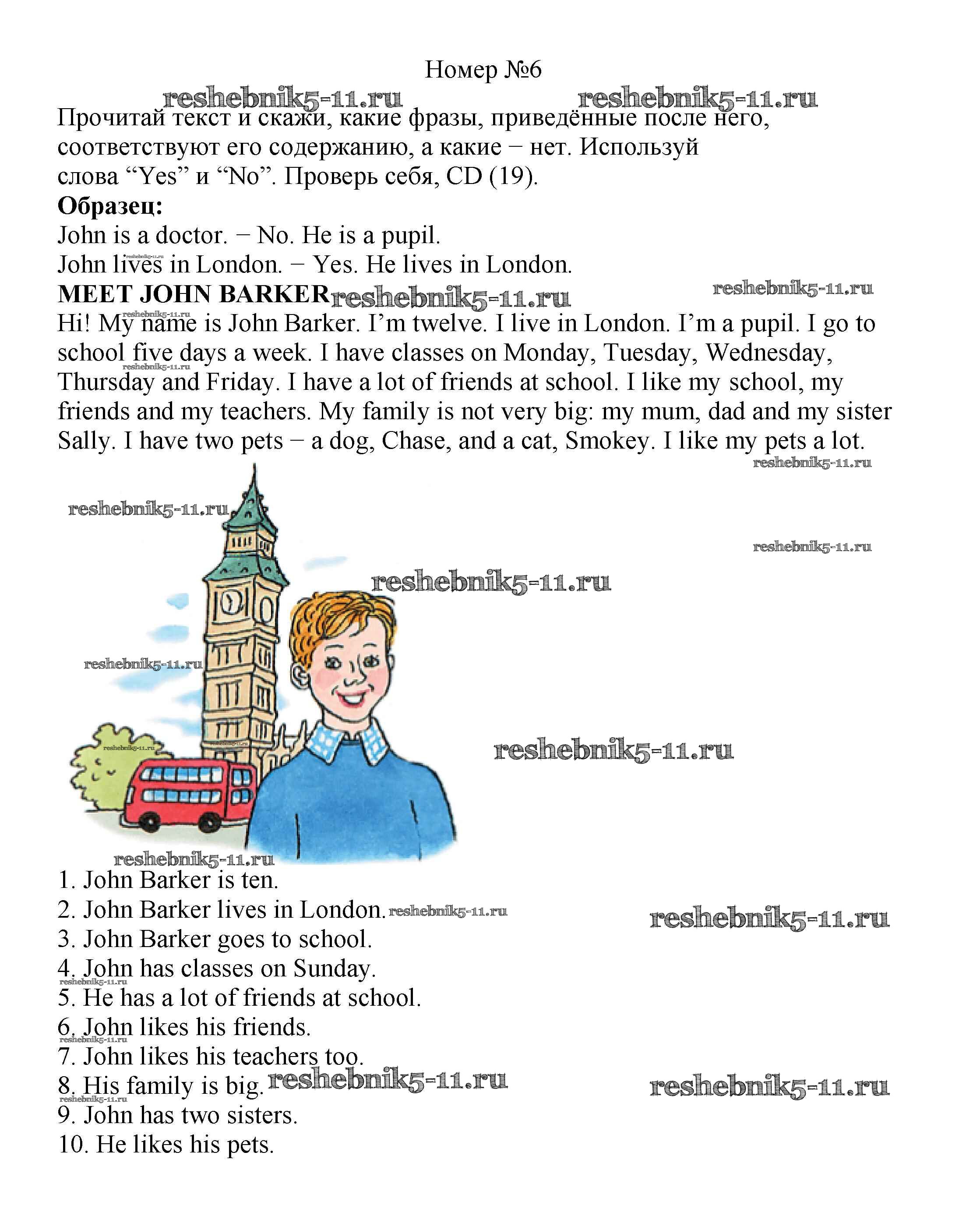 Номер №6

reshebnik5-11.ru reshebnik5-11.ru

Прочитай текст и скажи, какие фразы, приведённые после него, соответствуют его содержанию, а какие − нет. Используй слова “Yes” и “No”. Проверь себя, CD (19).

**Образец:**
John is a doctor. − No. He is a pupil.
John lives in London. − Yes. He lives in London.

**MEET JOHN BARKER** reshebnik5-11.ru reshebnik5-11.ru

Hi! My name is John Barker. I’m twelve. I live in London. I’m a pupil. I go to school five days a week. I have classes on Monday, Tuesday, Wednesday, Thursday and Friday. I have a lot of friends at school. I like my school, my friends and my teachers. My family is not very big: my mum, dad and my sister Sally. I have two pets − a dog, Chase, and a cat, Smokey. I like my pets a lot.

reshebnik5-11.ru
reshebnik5-11.ru
reshebnik5-11.ru
reshebnik5-11.ru
reshebnik5-11.ru
reshebnik5-11.ru
reshebnik5-11.ru

1. John Barker is ten.
2. John Barker lives in London. reshebnik5-11.ru reshebnik5-11.ru
3. John Barker goes to school.
4. John has classes on Sunday.
5. He has a lot of friends at school.
6. John likes his friends.
7. John likes his teachers too.
8. His family is big. reshebnik5-11.ru reshebnik5-11.ru
9. John has two sisters.
10. He likes his pets.